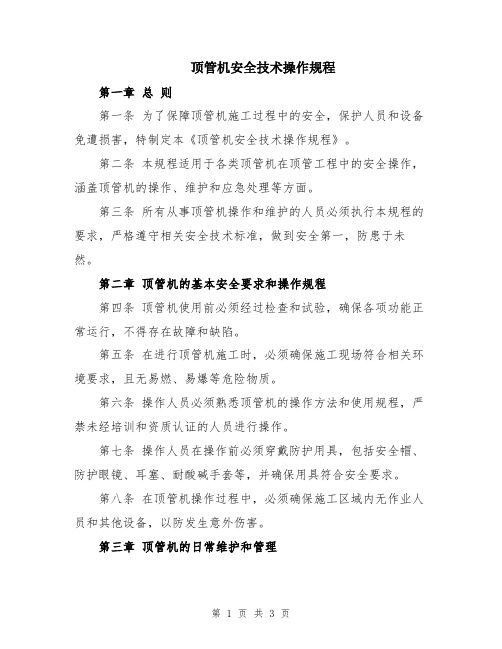 顶管机安全技术操作规程

第一章 总 则

第一条 为了保障顶管机施工过程中的安全，保护人员和设备免遭损害，特制定本《顶管机安全技术操作规程》。

第二条 本规程适用于各类顶管机在顶管工程中的安全操作，涵盖顶管机的操作、维护和应急处理等方面。

第三条 所有从事顶管机操作和维护的人员必须执行本规程的要求，严格遵守相关安全技术标准，做到安全第一，防患于未然。

第二章 顶管机的基本安全要求和操作规程

第四条 顶管机使用前必须经过检查和试验，确保各项功能正常运行，不得存在故障和缺陷。

第五条 在进行顶管机施工时，必须确保施工现场符合相关环境要求，且无易燃、易爆等危险物质。

第六条 操作人员必须熟悉顶管机的操作方法和使用规程，严禁未经培训和资质认证的人员进行操作。

第七条 操作人员在操作前必须穿戴防护用具，包括安全帽、防护眼镜、耳塞、耐酸碱手套等，并确保用具符合安全要求。

第八条 在顶管机操作过程中，必须确保施工区域内无作业人员和其他设备，以防发生意外伤害。

第三章 顶管机的日常维护和管理

第 1 页 共 3 页